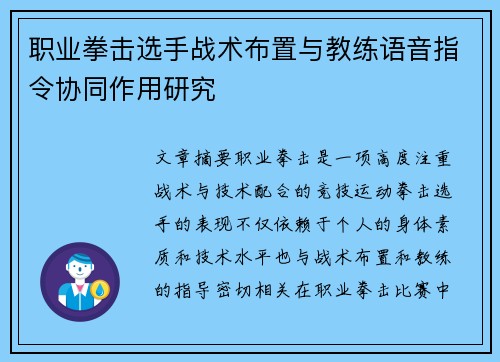 职业拳击选手战术布置与教练语音指令协同作用研究

文章摘要职业拳击是一项高度注重战术与技术配合的竞技运动拳击选手的表现不仅依赖于个人的身体素质和技术水平也与战术布置和教练的指导密切相关在职业拳击比赛中